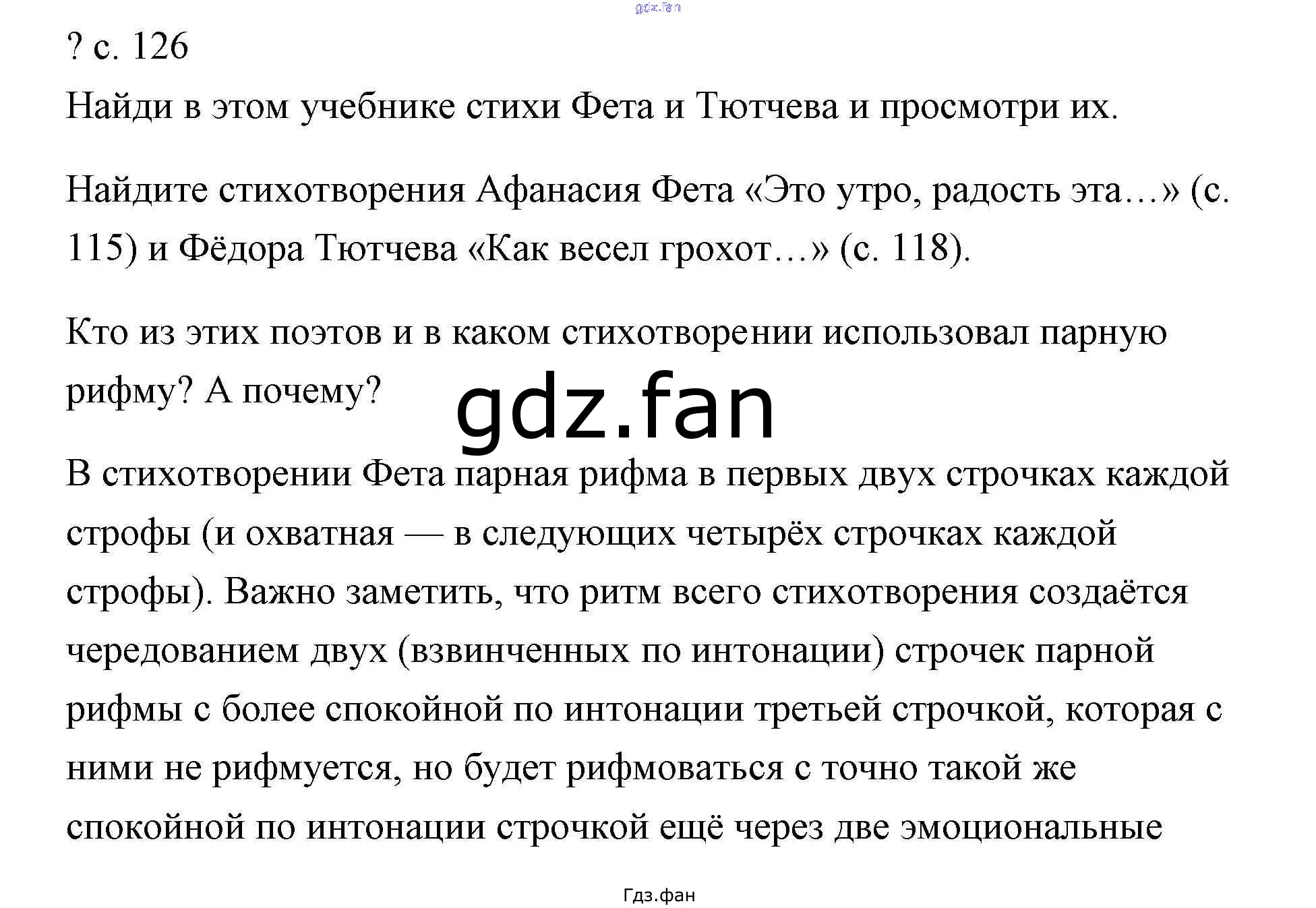 ? с. 126

Найди в этом учебнике стихи Фета и Тютчева и просмотри их.

Найдите стихотворения Афанасия Фета «Это утро, радость эта…» (с. 115) и Фёдора Тютчева «Как весел грохот…» (с. 118).

Кто из этих поэтов и в каком стихотворении использовал парную рифму? А почему?

В стихотворении Фета парная рифма в первых двух строчках каждой строфы (и охватная — в следующих четырёх строчках каждой строфы). Важно заметить, что ритм всего стихотворения создаётся чередованием двух (взвинченных по интонации) строчек парной рифмы с более спокойной по интонации третьей строчкой, которая с ними не рифмуется, но будет рифмоваться с точно такой же спокойной по интонации строчкой ещё через две эмоциональные

Гдз.фан

gdz.fan